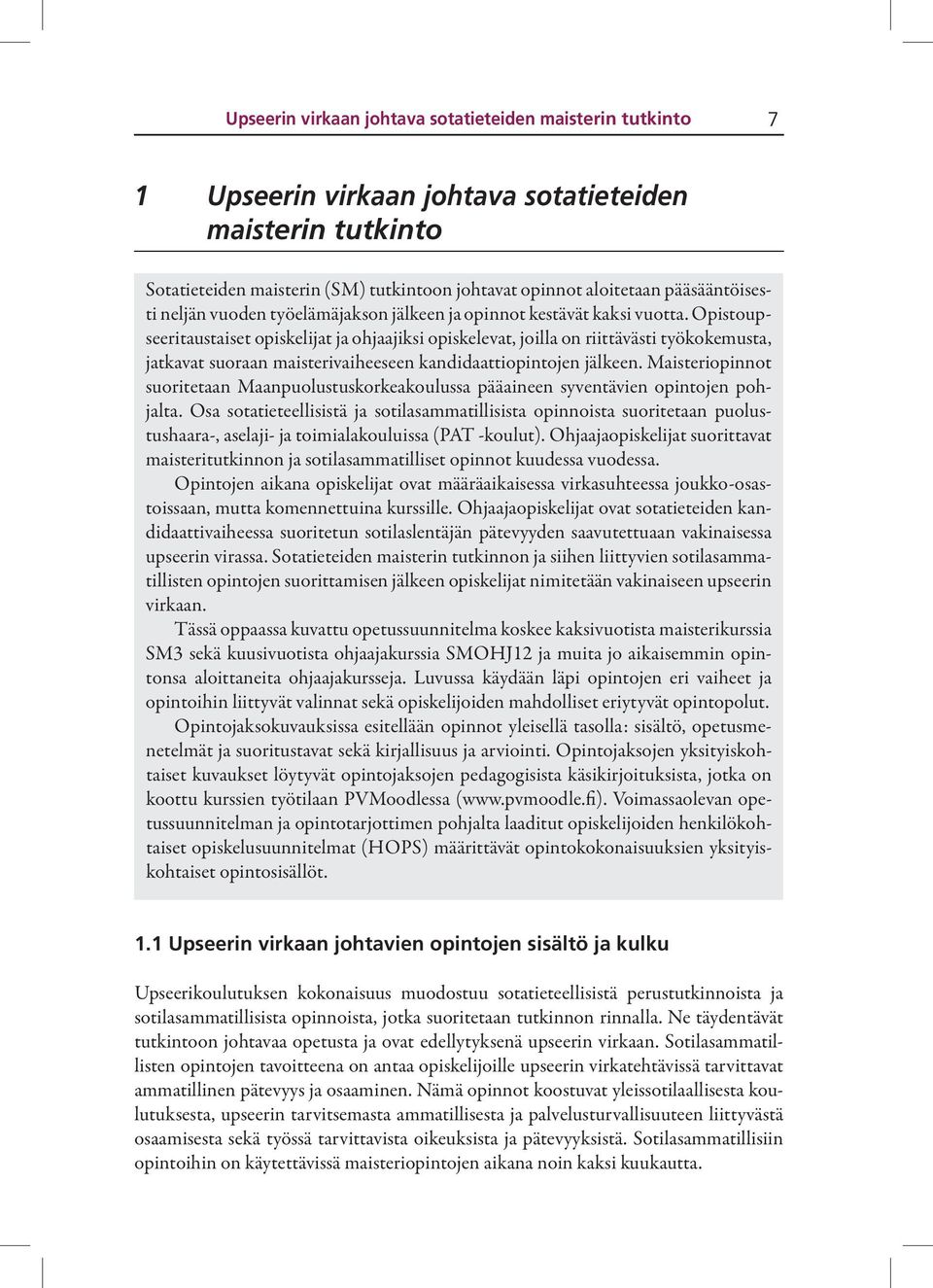 Upseerin virkaan johtava sotatieteiden maisterin tutkinto 7

1 Upseerin virkaan johtava sotatieteiden maisterin tutkinto

Sotatieteiden maisterin (SM) tutkintoon johtavat opinnot aloitetaan pääsääntöisesti neljän vuoden työelämäjakson jälkeen ja opinnot kestävät kaksi vuotta. Opistoupseeritaustaiset opiskelijat ja ohjaajiksi opiskelevat, joilla on riittävästi työkokemusta, jatkavat suoraan maisterivaiheeseen kandidaattiopintojen jälkeen. Maisteriopinnot suoritetaan Maanpuolustuskorkeakoulussa pääaineen syventävien opintojen pohjalta. Osa sotatieteellisistä ja sotilasammatillisista opinnoista suoritetaan puolustushaara-, aselaji- ja toimialakouluissa (PAT -koulut). Ohjaajaopiskelijat suorittavat maisteritutkinnon ja sotilasammatilliset opinnot kuudessa vuodessa.

Opintojen aikana opiskelijat ovat määräaikaisessa virkasuhteessa joukko-osastoissaan, mutta komennettuina kurssille. Ohjaajaopiskelijat ovat sotatieteiden kandidaattivaiheessa suoritetun sotilaslentäjän pätevyyden saavutettuaan vakinaisessa upseerin virassa. Sotatieteiden maisterin tutkinnon ja siihen liittyvien sotilasammatillisten opintojen suorittamisen jälkeen opiskelijat nimitetään vakinaiseen upseerin virkaan.

Tässä oppaassa kuvattu opetussuunnitelma koskee kaksivuotista maisterikurssia SM3 sekä kuusivuotista ohjaajakurssia SMOHJ12 ja muita jo aikaisemmin opintonsa aloittaneita ohjaajakursseja. Luvussa käydään läpi opintojen eri vaiheet ja opintoihin liittyvät valinnat sekä opiskelijoiden mahdolliset eriytyvät opintopolut.

Opintojaksokuvauksissa esitellään opinnot yleisellä tasolla: sisältö, opetusmenetelmät ja suoritustavat sekä kirjallisuus ja arviointi. Opintojaksojen yksityiskohtaiset kuvaukset löytyvät opintojaksojen pedagogisista käsikirjoituksista, jotka on koottu kurssien työtilaan PVMoodlessa (www.pvmoodle.fi). Voimassaolevan opetussuunnitelman ja opintotarjottimen pohjalta laaditut opiskelijoiden henkilökohtaiset opiskelusuunnitelmat (HOPS) määrittävät opintokokonaisuuksien yksityiskohtaiset opintosisällöt.

1.1 Upseerin virkaan johtavien opintojen sisältö ja kulku

Upseerikoulutuksen kokonaisuus muodostuu sotatieteellisistä perustutkinnoista ja sotilasammatillisista opinnoista, jotka suoritetaan tutkinnon rinnalla. Ne täydentävät tutkintoon johtavaa opetusta ja ovat edellytyksenä upseerin virkaan. Sotilasammatillisten opintojen tavoitteena on antaa opiskelijoille upseerin virkatehtävissä tarvittavat ammatillinen pätevyys ja osaaminen. Nämä opinnot koostuvat yleissotilaallisesta koulutuksesta, upseerin tarvitsemasta ammatillisesta ja palvelusturvallisuuteen liittyvästä osaamisesta sekä työssä tarvittavista oikeuksista ja pätevyyksistä. Sotilasammatillisiin opintoihin on käytettävissä maisteriopintojen aikana noin kaksi kuukautta.